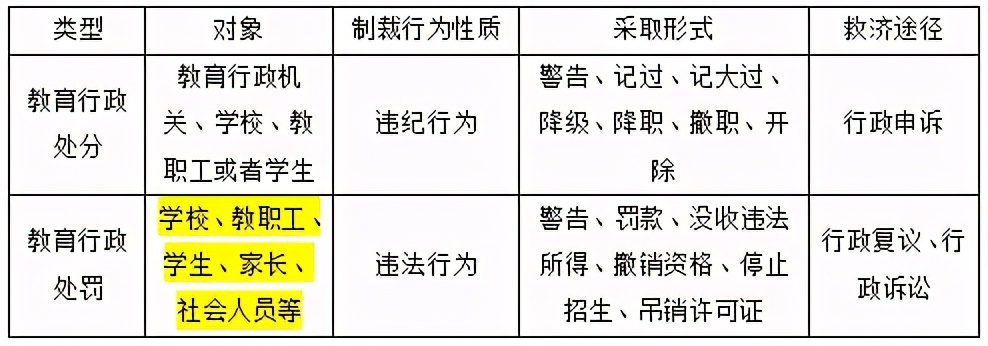 | 类型 | 对象 | 制裁行为性质 | 采取形式 | 救济途径 |
|---|---|---|---|---|
| 教育行政处分 | 教育行政机关、学校、教职工或者学生 | 违纪行为 | 警告、记过、记大过、降级、降职、撤职、开除 | 行政申诉 |
| 教育行政处罚 | 学校、教职工、学生、家长、社会人员等 | 违法行为 | 警告、罚款、没收违法所得、撤销资格、停止招生、吊销许可证 | 行政复议、行政诉讼 |